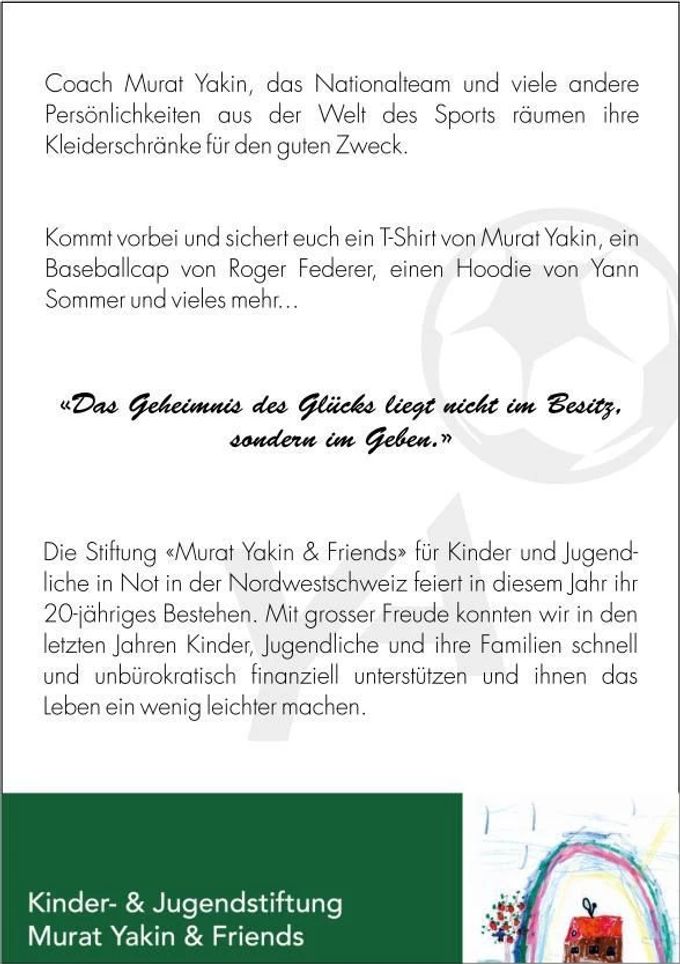 Coach Murat Yakin, das Nationalteam und viele andere Persönlichkeiten aus der Welt des Sports räumen ihre Kleiderschränke für den guten Zweck.

Kommt vorbei und sichert euch ein T-Shirt von Murat Yakin, ein Baseballcap von Roger Federer, einen Hoodie von Yann Sommer und vieles mehr...

«Das Geheimnis des Glücks liegt nicht im Besitz, sondern im Geben.»

Die Stiftung «Murat Yakin & Friends» für Kinder und Jugendliche in Not in der Nordwestschweiz feiert in diesem Jahr ihr 20-jähriges Bestehen. Mit grosser Freude konnten wir in den letzten Jahren Kinder, Jugendliche und ihre Familien schnell und unbürokratisch finanziell unterstützen und ihnen das Leben ein wenig leichter machen.

Kinder- & Jugendstiftung
Murat Yakin & Friends